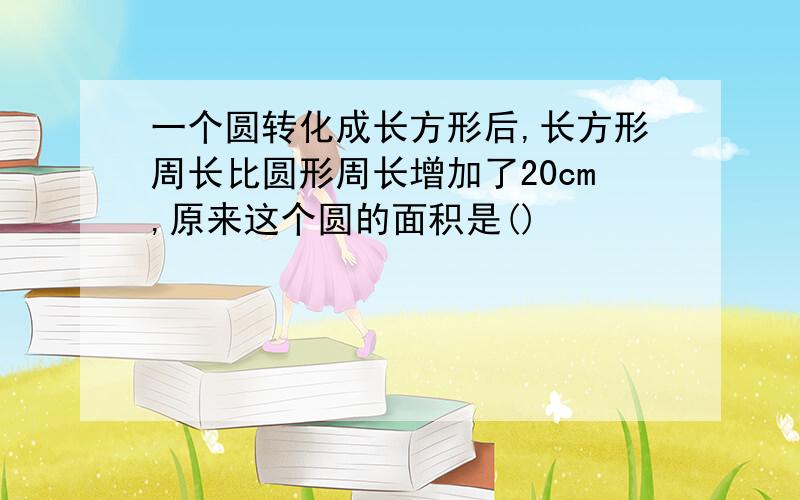 一个圆转化成长方形后,长方形周长比圆形周长增加了20cm,原来这个圆的面积是()